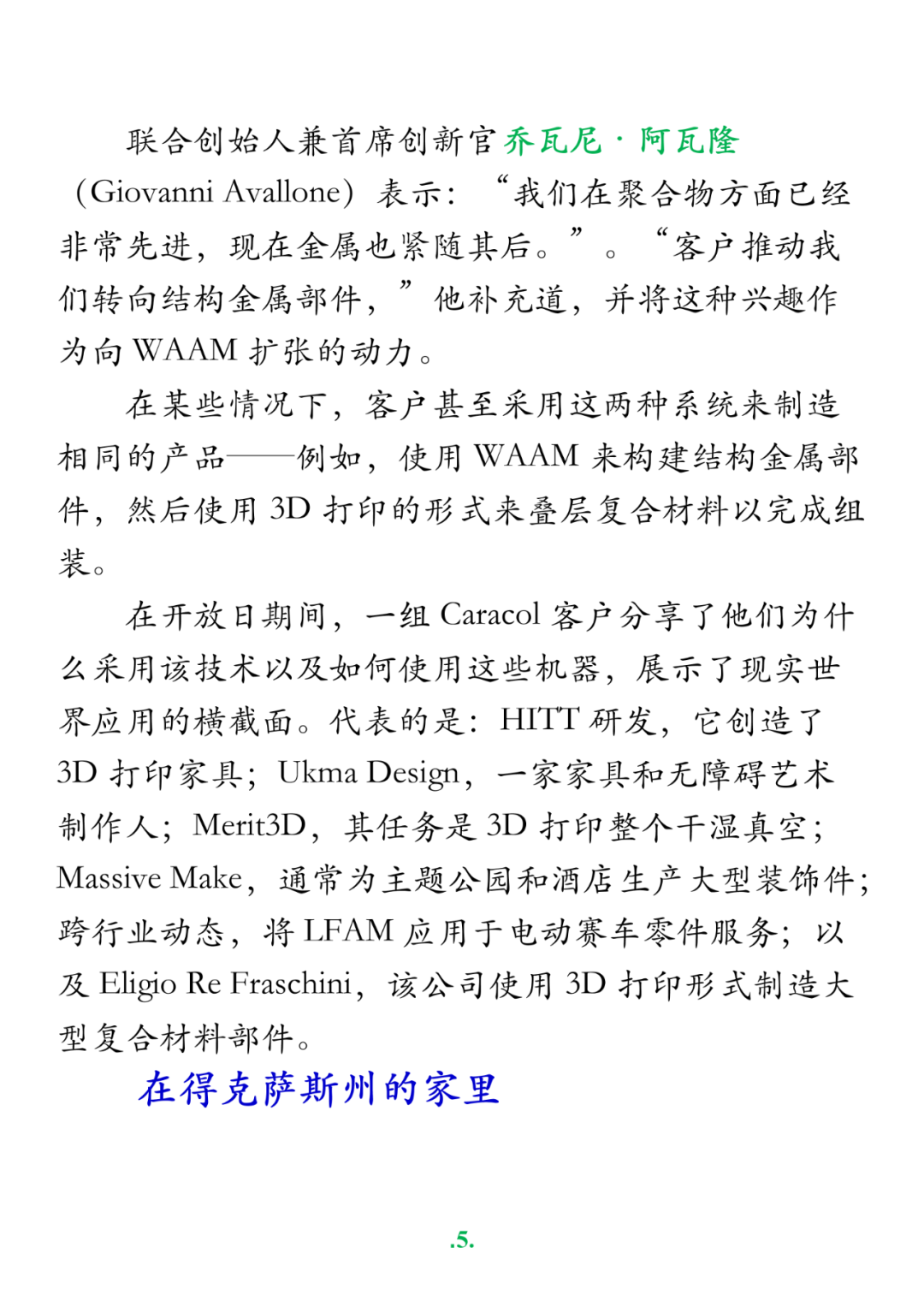 联合创始人兼首席创新官乔瓦尼·阿瓦隆（Giovanni Avallone）表示：“我们在聚合物方面已经非常先进，现在金属也紧随其后。”。“客户推动我们转向结构金属部件，”他补充道，并将这种兴趣作为向 WAAM 扩张的动力。

在某些情况下，客户甚至采用这两种系统来制造相同的产品——例如，使用 WAAM 来构建结构金属部件，然后使用 3D 打印的形式来叠层复合材料以完成组装。

在开放日期间，一组 Caracol 客户分享了他们为什么采用该技术以及如何使用这些机器，展示了现实世界应用的横截面。代表的是：HITT 研发，它创造了 3D 打印家具；Ukma Design，一家家具和无障碍艺术制作人；Merit3D，其任务是 3D 打印整个干湿真空；Massive Make，通常为主题公园和酒店生产大型装饰件；跨行业动态，将 LFAM 应用于电动赛车零件服务；以及 Eligio Re Fraschini，该公司使用 3D 打印形式制造大型复合材料部件。

在得克萨斯州的家里

.5.